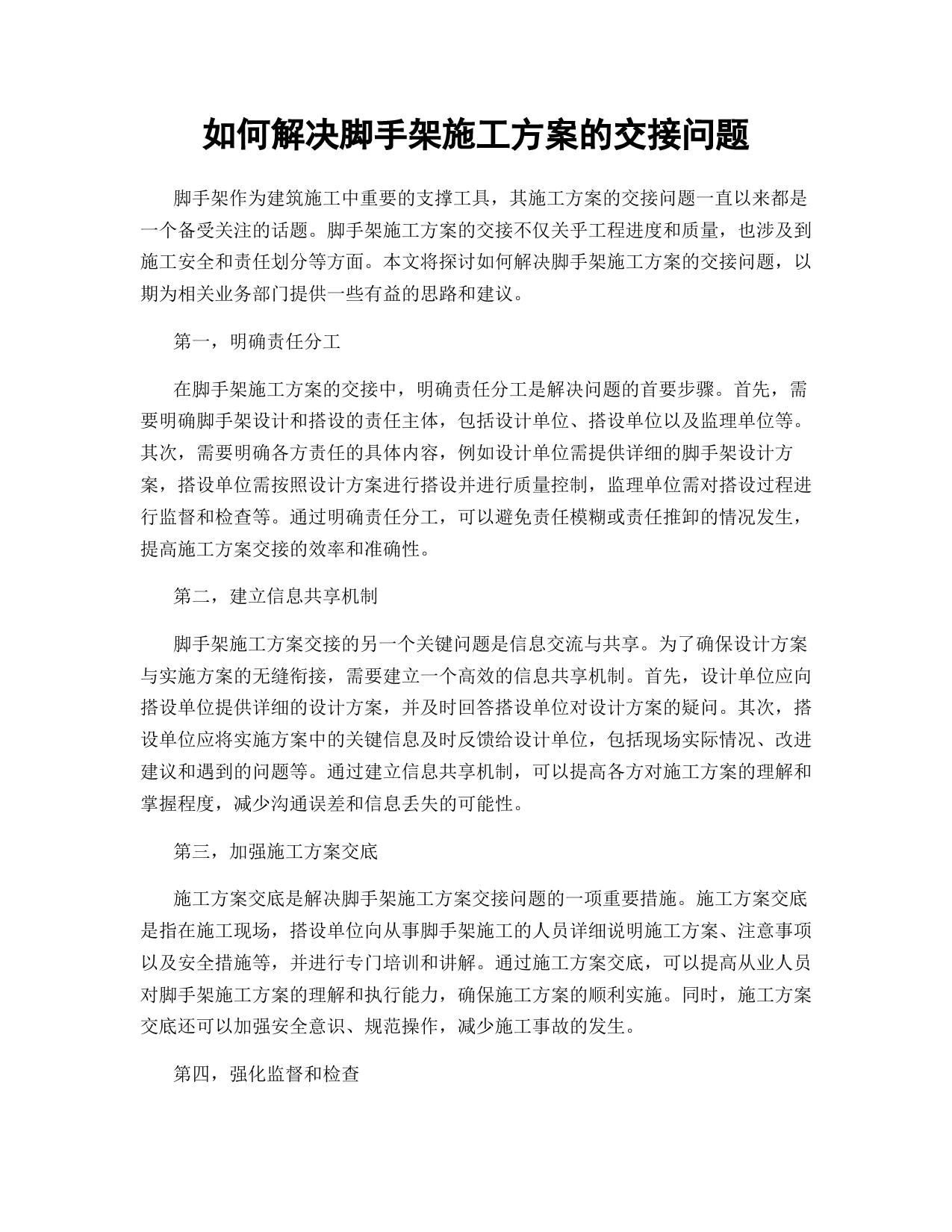 如何解决脚手架施工方案的交接问题

脚手架作为建筑施工中重要的支撑工具，其施工方案的交接问题一直以来都是一个备受关注的话题。脚手架施工方案的交接不仅关乎工程进度和质量，也涉及到施工安全和责任划分等方面。本文将探讨如何解决脚手架施工方案的交接问题，以期为相关业务部门提供一些有益的思路和建议。

第一，明确责任分工

在脚手架施工方案的交接中，明确责任分工是解决问题的首要步骤。首先，需要明确脚手架设计和搭设的责任主体，包括设计单位、搭设单位以及监理单位等。其次，需要明确各方责任的具体内容，例如设计单位需提供详细的脚手架设计方案，搭设单位需按照设计方案进行搭设并进行质量控制，监理单位需对搭设过程进行监督和检查等。通过明确责任分工，可以避免责任模糊或责任推卸的情况发生，提高施工方案交接的效率和准确性。

第二，建立信息共享机制

脚手架施工方案交接的另一个关键问题是信息交流与共享。为了确保设计方案与实施方案的无缝衔接，需要建立一个高效的信息共享机制。首先，设计单位应向搭设单位提供详细的设计方案，并及时回答搭设单位对设计方案的疑问。其次，搭设单位应将实施方案中的关键信息及时反馈给设计单位，包括现场实际情况、改进建议和遇到的问题等。通过建立信息共享机制，可以提高各方对施工方案的理解和掌握程度，减少沟通误差和信息丢失的可能性。

第三，加强施工方案交底

施工方案交底是解决脚手架施工方案交接问题的一项重要措施。施工方案交底是指在施工现场，搭设单位向从事脚手架施工的人员详细说明施工方案、注意事项以及安全措施等，并进行专门培训和讲解。通过施工方案交底，可以提高从业人员对脚手架施工方案的理解和执行能力，确保施工方案的顺利实施。同时，施工方案交底还可以加强安全意识、规范操作，减少施工事故的发生。

第四，强化监督和检查